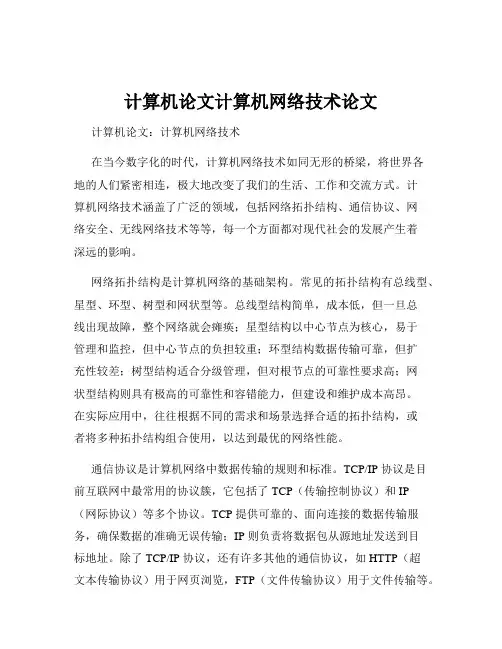 计算机论文计算机网络技术论文

计算机论文：计算机网络技术

在当今数字化的时代，计算机网络技术如同无形的桥梁，将世界各地的人们紧密相连，极大地改变了我们的生活、工作和交流方式。计算机网络技术涵盖了广泛的领域，包括网络拓扑结构、通信协议、网络安全、无线网络技术等等，每一个方面都对现代社会的发展产生着深远的影响。

网络拓扑结构是计算机网络的基础架构。常见的拓扑结构有总线型、星型、环型、树型和网状型等。总线型结构简单，成本低，但一旦总线出现故障，整个网络就会瘫痪；星型结构以中心节点为核心，易于管理和监控，但中心节点的负担较重；环型结构数据传输可靠，但扩充性较差；树型结构适合分级管理，但对根节点的可靠性要求高；网状型结构则具有极高的可靠性和容错能力，但建设和维护成本高昂。在实际应用中，往往根据不同的需求和场景选择合适的拓扑结构，或者将多种拓扑结构组合使用，以达到最优的网络性能。

通信协议是计算机网络中数据传输的规则和标准。TCP/IP 协议是目前互联网中最常用的协议簇，它包括了 TCP（传输控制协议）和 IP（网际协议）等多个协议。TCP 提供可靠的、面向连接的数据传输服务，确保数据的准确无误传输；IP 则负责将数据包从源地址发送到目标地址。除了 TCP/IP 协议，还有许多其他的通信协议，如 HTTP（超文本传输协议）用于网页浏览，FTP（文件传输协议）用于文件传输等。